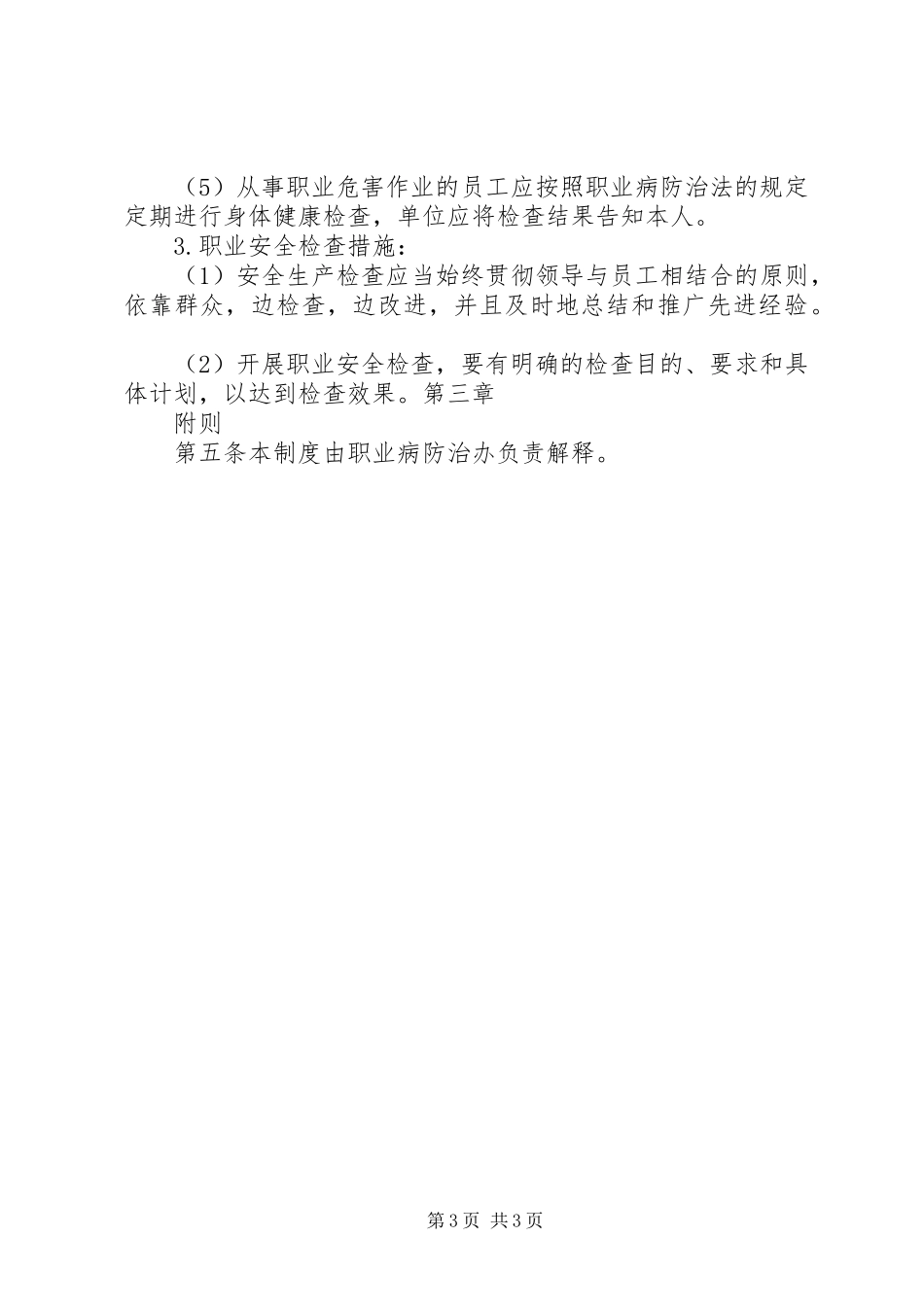 （5）从事职业危害作业的员工应按照职业病防治法的规定定期进行身体健康检查，单位应将检查结果告知本人。

3.职业安全检查措施：

（1）安全生产检查应当始终贯彻领导与员工相结合的原则，依靠群众，边检查，边改进，并且及时地总结和推广先进经验。

（2）开展职业安全检查，要有明确的检查目的、要求和具体计划，以达到检查效果。第三章

附则

第五条本制度由职业病防治办负责解释。

第3页 共3页